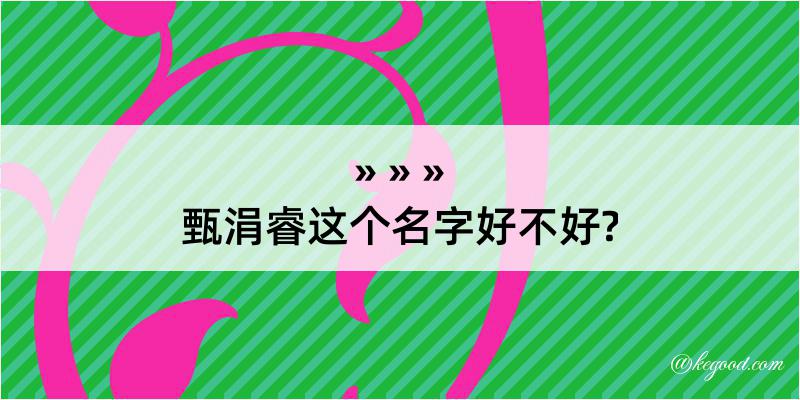 » » »
甄涓睿这个名字好不好?

@kegood.com